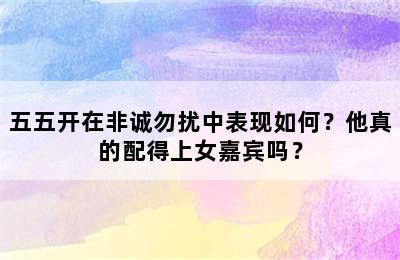 五五开在非诚勿扰中表现如何？他真的配得上女嘉宾吗？